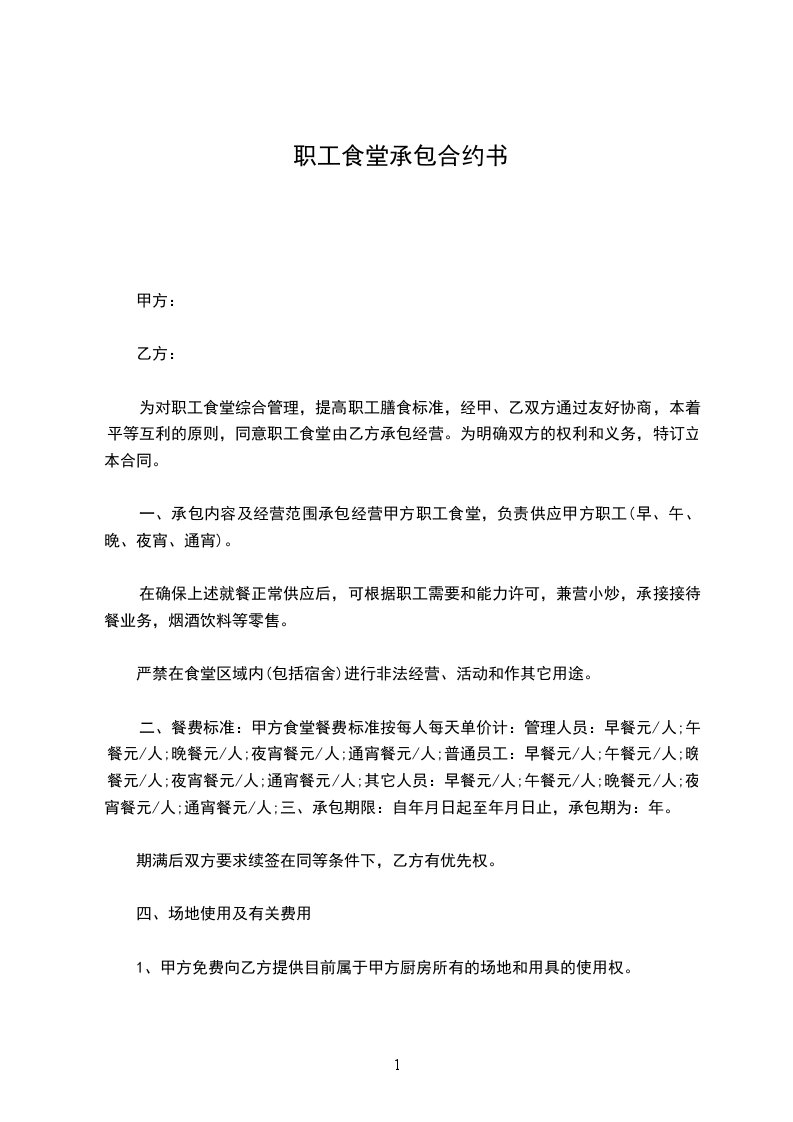 职工食堂承包合约书

甲方：

乙方：

为对职工食堂综合管理，提高职工膳食标准，经甲、乙双方通过友好协商，本着平等互利的原则，同意职工食堂由乙方承包经营。为明确双方的权利和义务，特订立本合同。

一、承包内容及经营范围承包经营甲方职工食堂，负责供应甲方职工(早、午、晚、夜宵、通宵)。

在确保上述就餐正常供应后，可根据职工需要和能力许可，兼营小炒，承接接待餐业务，烟酒饮料等零售。

严禁在食堂区域内(包括宿舍)进行非法经营、活动和作其它用途。

二、餐费标准：甲方食堂餐费标准按每人每天单价计：管理人员：早餐元/人;午餐元/人;晚餐元/人;夜宵餐元/人;通宵餐元/人;普通员工：早餐元/人;午餐元/人;晚餐元/人;夜宵餐元/人;通宵餐元/人;其它人员：早餐元/人;午餐元/人;晚餐元/人;夜宵餐元/人;通宵餐元/人;三、承包期限：自年月日起至年月日止，承包期为：年。

期满后双方要求续签在同等条件下，乙方有优先权。

四、场地使用及有关费用

1、甲方免费向乙方提供目前属于甲方厨房所有的场地和用具的使用权。

1